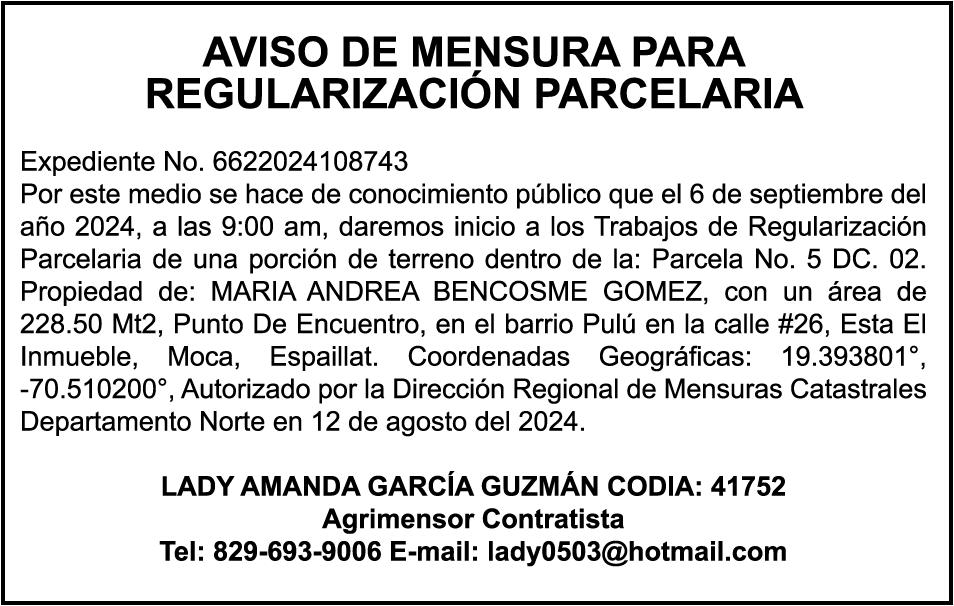 AVISO DE MENSURA PARA REGULARIZACIÓN PARCELARIA

Expediente No. 6622024108743
Por este medio se hace de conocimiento público que el 6 de septiembre del año 2024, a las 9:00 am, daremos inicio a los Trabajos de Regularización Parcelaria de una porción de terreno dentro de la: Parcela No. 5 DC. 02. Propiedad de: MARIA ANDREA BENCOSME GOMEZ, con un área de 228.50 Mt2, Punto De Encuentro, en el barrio Pulú en la calle #26, Esta El Inmueble, Moca, Espaillat. Coordenadas Geográficas: 19.393801°, -70.510200°, Autorizado por la Dirección Regional de Mensuras Catastrales Departamento Norte en 12 de agosto del 2024.

LADY AMANDA GARCÍA GUZMÁN CODIA: 41752
Agrimensor Contratista
Tel: 829-693-9006 E-mail: lady0503@hotmail.com